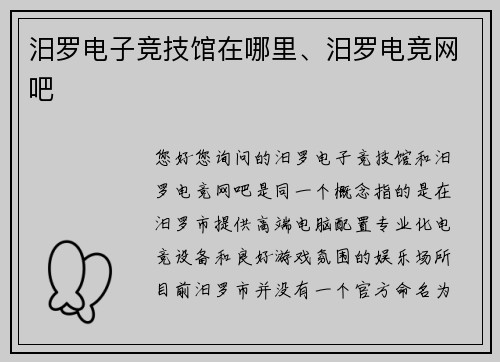 汨罗电子竞技馆在哪里、汨罗电竞网吧

您好您询问的汨罗电子竞技馆和汨罗电竞网吧是同一个概念指的是在汨罗市提供高端电脑配置专业化电竞设备和良好游戏氛围的娱乐场所目前汨罗市并没有一个官方命名为